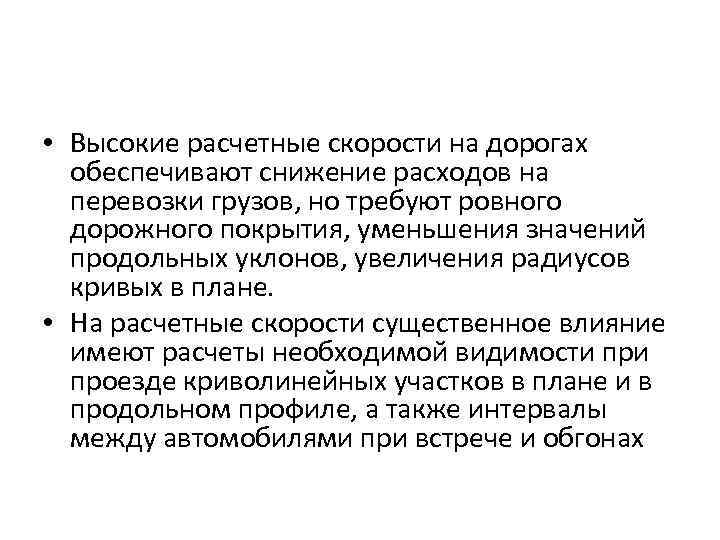 • Высокие расчетные скорости на дорогах обеспечивают снижение расходов на перевозки грузов, но требуют ровного дорожного покрытия, уменьшения значений продольных уклонов, увеличения радиусов кривых в плане.

• На расчетные скорости существенное влияние имеют расчеты необходимой видимости при проезде криволинейных участков в плане и в продольном профиле, а также интервалы между автомобилями при встрече и обгонах